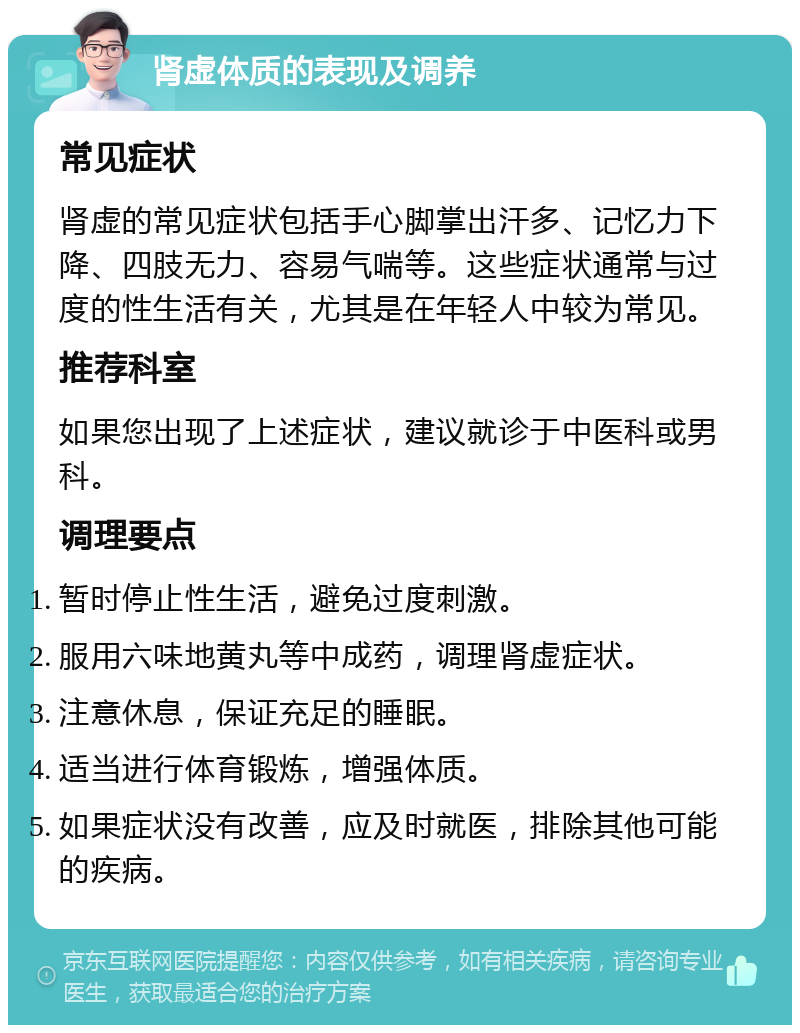 肾虚体质的表现及调养

常见症状

肾虚的常见症状包括手心脚掌出汗多、记忆力下降、四肢无力、容易气喘等。这些症状通常与过度的性生活有关，尤其是在年轻人中较为常见。

推荐科室

如果您出现了上述症状，建议就诊于中医科或男科。

调理要点

1. 暂时停止性生活，避免过度刺激。
2. 服用六味地黄丸等中成药，调理肾虚症状。
3. 注意休息，保证充足的睡眠。
4. 适当进行体育锻炼，增强体质。
5. 如果症状没有改善，应及时就医，排除其他可能的疾病。

京东互联网医院提醒您：内容仅供参考，如有相关疾病，请咨询专业医生，获取最适合您的治疗方案